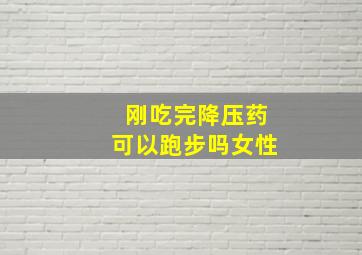 刚吃完降压药
可以跑步吗女性